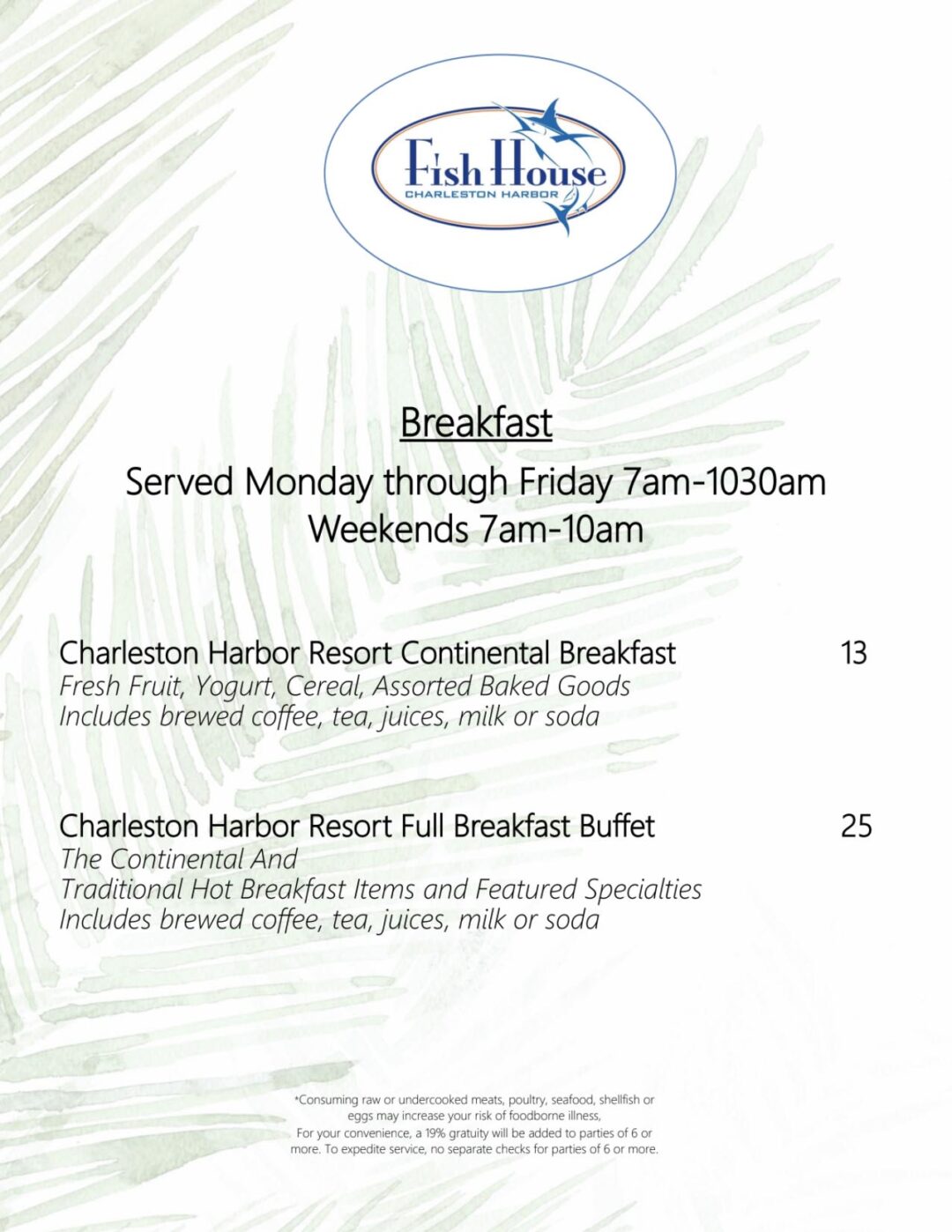 Fish House
CHARLESTON HARBOR

Breakfast

Served Monday through Friday 7am-1030am
Weekends 7am-10am

Charleston Harbor Resort Continental Breakfast 13
Fresh Fruit, Yogurt, Cereal, Assorted Baked Goods
Includes brewed coffee, tea, juices, milk or soda

Charleston Harbor Resort Full Breakfast Buffet 25
The Continental And
Traditional Hot Breakfast Items and Featured Specialties
Includes brewed coffee, tea, juices, milk or soda

*Consuming raw or undercooked meats, poultry, seafood, shellfish or eggs may increase your risk of foodborne illness,
For your convenience, a 19% gratuity will be added to parties of 6 or more. To expedite service, no separate checks for parties of 6 or more.